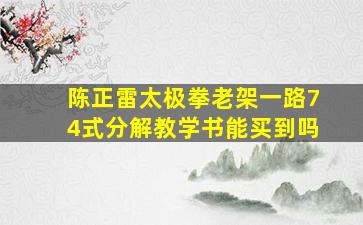 陈正雷太极拳老架一路74式分解教学书能买到吗